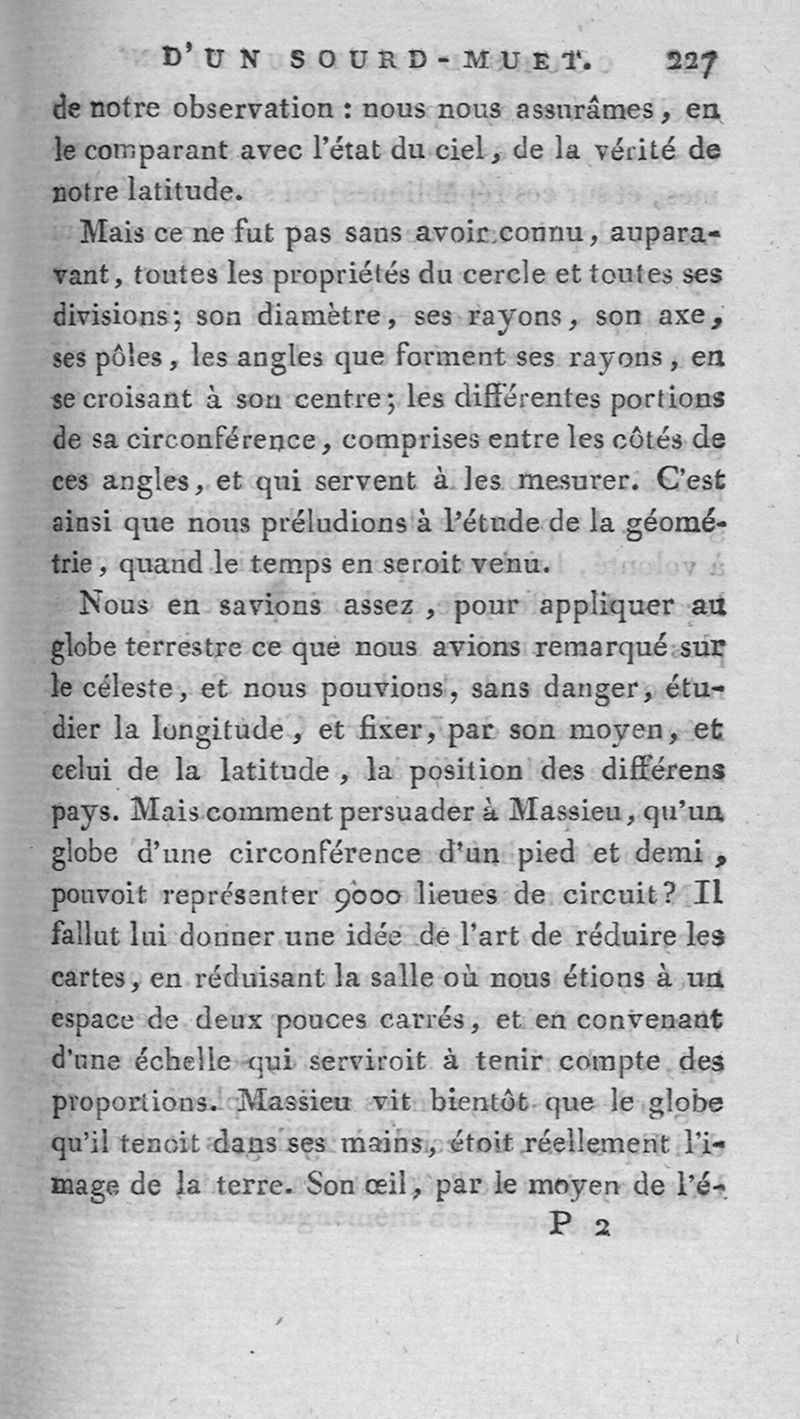 D'UN SOURD-MUET. 227

de notre observation : nous nous assurâmes, en le comparant avec l'état du ciel, de la vérité de notre latitude.

Mais ce ne fut pas sans avoir connu, auparavant, toutes les propriétés du cercle et toutes ses divisions; son diamètre, ses rayons, son axe, ses pôles, les angles que forment ses rayons, en se croisant à son centre; les différentes portions de sa circonférence, comprises entre les côtés de ces angles, et qui servent à les mesurer. C'est ainsi que nous préludions à l'étude de la géométrie, quand le temps en seroit venu.

Nous en savions assez, pour appliquer au globe terrestre ce que nous avions remarqué sur le céleste, et nous pouvions, sans danger, étudier la longitude, et fixer, par son moyen, et celui de la latitude, la position des différens pays. Mais comment persuader à Massieu, qu'un globe d'une circonférence d'un pied et demi, pouvoit représenter 9000 lieues de circuit? Il fallut lui donner une idée de l'art de réduire les cartes, en réduisant la salle où nous étions à un espace de deux pouces carrés, et en convenant d'une échelle qui serviroit à tenir compte des proportions. Massieu vit bientôt que le globe qu'il tenoit dans ses mains, étoit réellement l'image de la terre. Son œil, par le moyen de l'é-

P 2